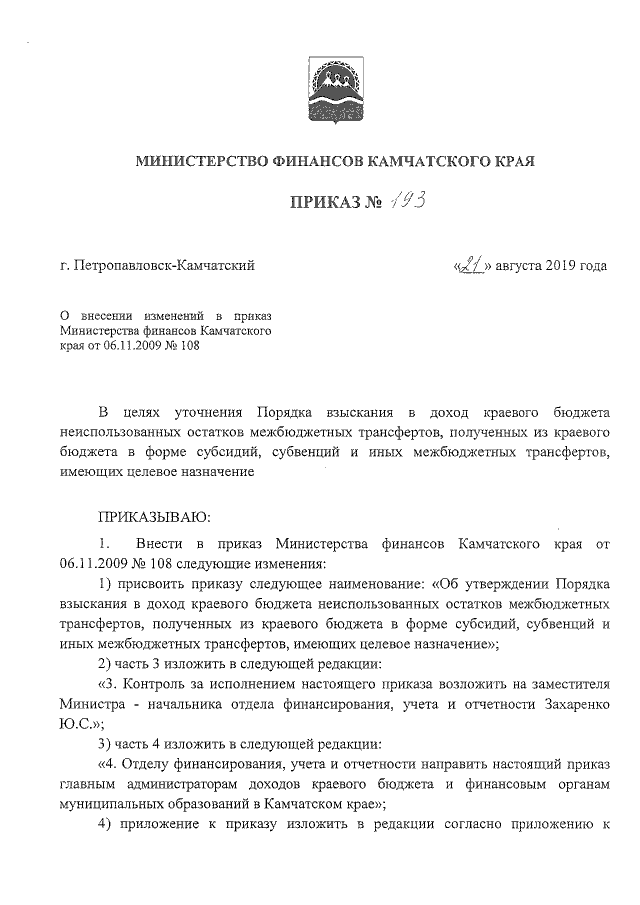 МИНИСТЕРСТВО ФИНАНСОВ КАМЧАТСКОГО КРАЯ

ПРИКАЗ № 193

г. Петропавловск-Камчатский «21» августа 2019 года

О внесении изменений в приказ Министерства финансов Камчатского края от 06.11.2009 № 108

В целях уточнения Порядка взыскания в доход краевого бюджета неиспользованных остатков межбюджетных трансфертов, полученных из краевого бюджета в форме субсидий, субвенций и иных межбюджетных трансфертов, имеющих целевое назначение

ПРИКАЗЫВАЮ:

1. Внести в приказ Министерства финансов Камчатского края от 06.11.2009 № 108 следующие изменения:

1) присвоить приказу следующее наименование: «Об утверждении Порядка взыскания в доход краевого бюджета неиспользованных остатков межбюджетных трансфертов, полученных из краевого бюджета в форме субсидий, субвенций и иных межбюджетных трансфертов, имеющих целевое назначение»;

2) часть 3 изложить в следующей редакции:

«3. Контроль за исполнением настоящего приказа возложить на заместителя Министра - начальника отдела финансирования, учета и отчетности Захаренко Ю.С.»;

3) часть 4 изложить в следующей редакции:

«4. Отделу финансирования, учета и отчетности направить настоящий приказ главным администраторам доходов краевого бюджета и финансовым органам муниципальных образований в Камчатском крае»;

4) приложение к приказу изложить в редакции согласно приложению к